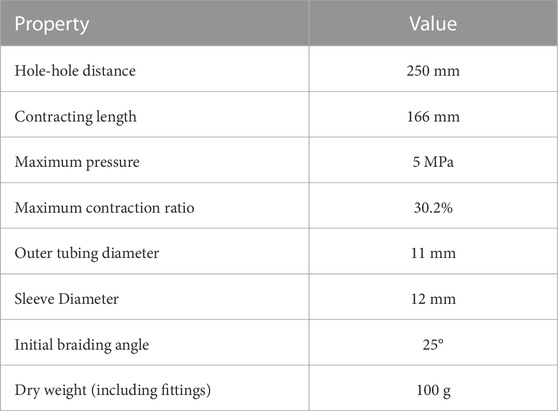 | Property | Value |
|---|---|
| Hole-hole distance | 250 mm |
| Contracting length | 166 mm |
| Maximum pressure | 5 MPa |
| Maximum contraction ratio | 30.2% |
| Outer tubing diameter | 11 mm |
| Sleeve Diameter | 12 mm |
| Initial braiding angle | 25° |
| Dry weight (including fittings) | 100 g |